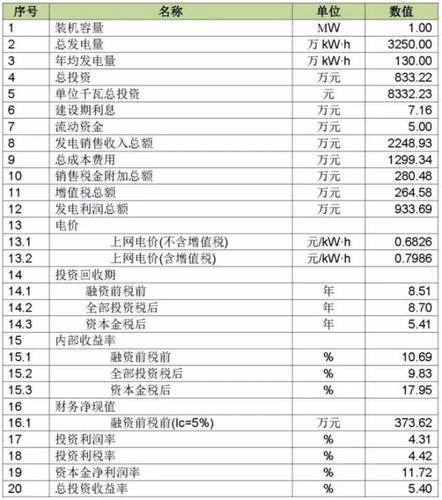 | 序号 | 名称 | 单位 | 数值 |
|---|---|---|---|
| 1 | 装机容量 | MW | 1.00 |
| 2 | 总发电量 | 万 kW·h | 3250.00 |
| 3 | 年均发电量 | 万 kW·h | 130.00 |
| 4 | 总投资 | 万元 | 833.22 |
| 5 | 单位千瓦总投资 | 元 | 8332.23 |
| 6 | 建设期利息 | 万元 | 7.16 |
| 7 | 流动资金 | 万元 | 5.00 |
| 8 | 发电销售收入总额 | 万元 | 2248.93 |
| 9 | 总成本费用 | 万元 | 1299.34 |
| 10 | 销售税金附加总额 | 万元 | 280.48 |
| 11 | 增值税总额 | 万元 | 264.58 |
| 12 | 发电利润总额 | 万元 | 933.69 |
| 13 | 电价 | | |
| 13.1 | 上网电价(不含增值税) | 元/kW·h | 0.6826 |
| 13.2 | 上网电价(含增值税) | 元/kW·h | 0.7986 |
| 14 | 投资回收期 | | |
| 14.1 | 融资前税前 | 年 | 8.51 |
| 14.2 | 全部投资税后 | 年 | 8.70 |
| 14.3 | 资本金税后 | 年 | 5.41 |
| 15 | 内部收益率 | | |
| 15.1 | 融资前税前 | % | 10.69 |
| 15.2 | 全部投资税后 | % | 9.83 |
| 15.3 | 资本金税后 | % | 17.95 |
| 16 | 财务净现值 | | |
| 16.1 | 融资前税前(Ic=5%) | 万元 | 373.62 |
| 17 | 投资利润率 | % | 4.31 |
| 18 | 投资利税率 | % | 4.42 |
| 19 | 资本金净利润率 | % | 11.72 |
| 20 | 总投资收益率 | % | 5.40 |